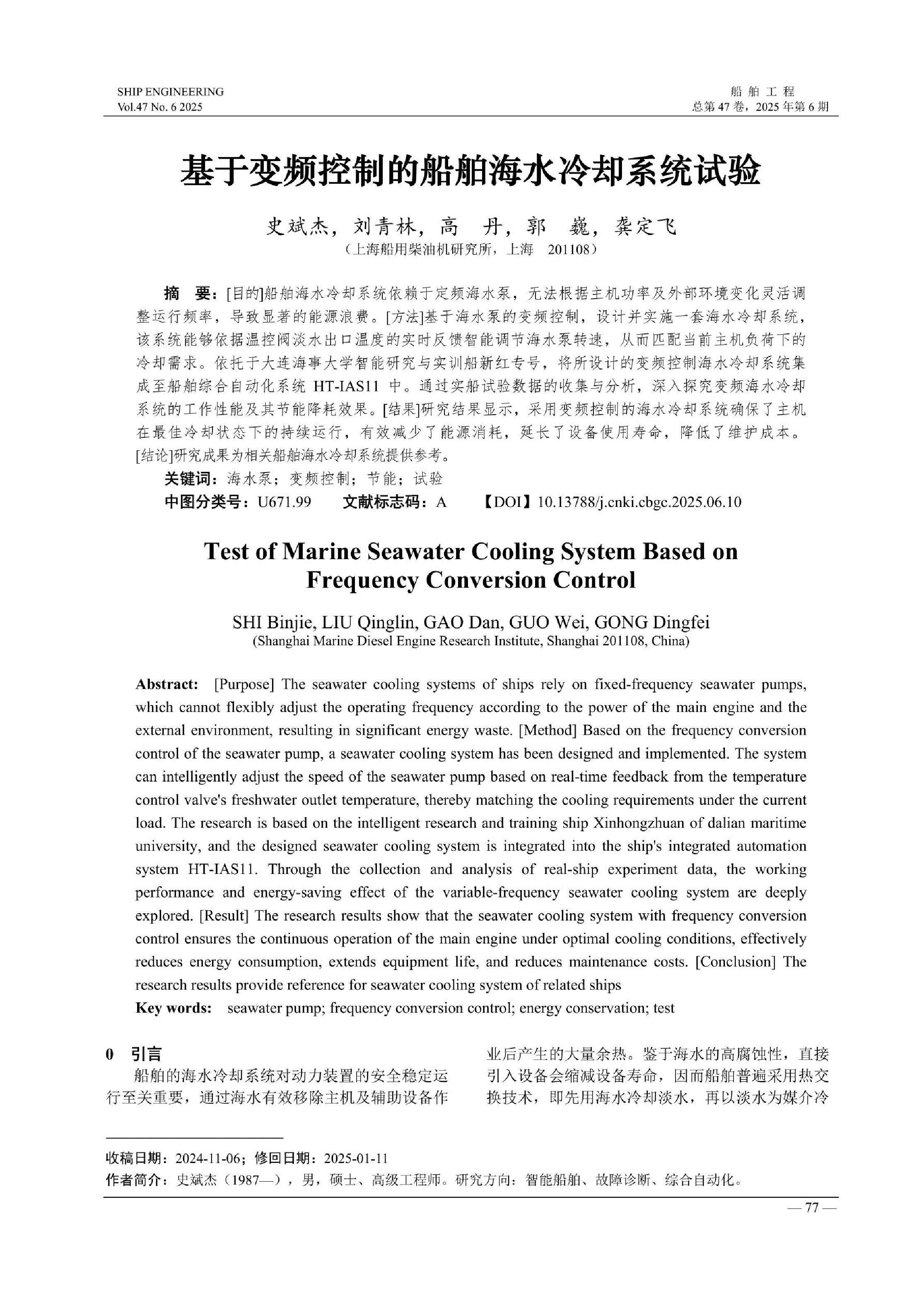 SHIP ENGINEERING
Vol.47 No. 6 2025

船 舶 工 程
总第 47 卷，2025 年第 6 期

基于变频控制的船舶海水冷却系统试验

史斌杰，刘青林，高 丹，郭 巍，龚定飞
（上海船用柴油机研究所，上海 201108）

摘 要：[目的]船舶海水冷却系统依赖于定频海水泵，无法根据主机功率及外部环境变化灵活调整运行频率，导致显著的能源浪费。[方法]基于海水泵的变频控制，设计并实施一套海水冷却系统，该系统能够依据温控阀淡水出口温度的实时反馈智能调节海水泵转速，从而匹配当前主机负荷下的冷却需求。依托于大连海事大学智能研究与实训船新红专号，将所设计的变频控制海水冷却系统集成至船舶综合自动化系统 HT-IAS11 中。通过实船试验数据的收集与分析，深入探究变频海水冷却系统的工作性能及其节能降耗效果。[结果]研究结果显示，采用变频控制的海水冷却系统确保了主机在最佳冷却状态下的持续运行，有效减少了能源消耗，延长了设备使用寿命，降低了维护成本。[结论]研究成果为相关船舶海水冷却系统提供参考。

关键词：海水泵；变频控制；节能；试验

中图分类号：U671.99 文献标志码：A 【DOI】10.13788/j.cnki.cbgc.2025.06.10

Test of Marine Seawater Cooling System Based on Frequency Conversion Control

SHI Binjie, LIU Qinglin, GAO Dan, GUO Wei, GONG Dingfei
(Shanghai Marine Diesel Engine Research Institute, Shanghai 201108, China)

Abstract: [Purpose] The seawater cooling systems of ships rely on fixed-frequency seawater pumps, which cannot flexibly adjust the operating frequency according to the power of the main engine and the external environment, resulting in significant energy waste. [Method] Based on the frequency conversion control of the seawater pump, a seawater cooling system has been designed and implemented. The system can intelligently adjust the speed of the seawater pump based on real-time feedback from the temperature control valve's freshwater outlet temperature, thereby matching the cooling requirements under the current load. The research is based on the intelligent research and training ship Xinhongzhuan of dalian maritime university, and the designed seawater cooling system is integrated into the ship's integrated automation system HT-IAS11. Through the collection and analysis of real-ship experiment data, the working performance and energy-saving effect of the variable-frequency seawater cooling system are deeply explored. [Result] The research results show that the seawater cooling system with frequency conversion control ensures the continuous operation of the main engine under optimal cooling conditions, effectively reduces energy consumption, extends equipment life, and reduces maintenance costs. [Conclusion] The research results provide reference for seawater cooling system of related ships

Key words: seawater pump; frequency conversion control; energy conservation; test

0 引言

船舶的海水冷却系统对动力装置的安全稳定运行至关重要，通过海水有效移除主机及辅助设备作业后产生的大量余热。鉴于海水的高腐蚀性，直接引入设备会缩减设备寿命，因而船舶普遍采用热交换技术，即先用海水冷却淡水，再以淡水为媒介冷

收稿日期：2024-11-06；修回日期：2025-01-11
作者简介：史斌杰（1987—），男，硕士、高级工程师。研究方向：智能船舶、故障诊断、综合自动化。

— 77 —